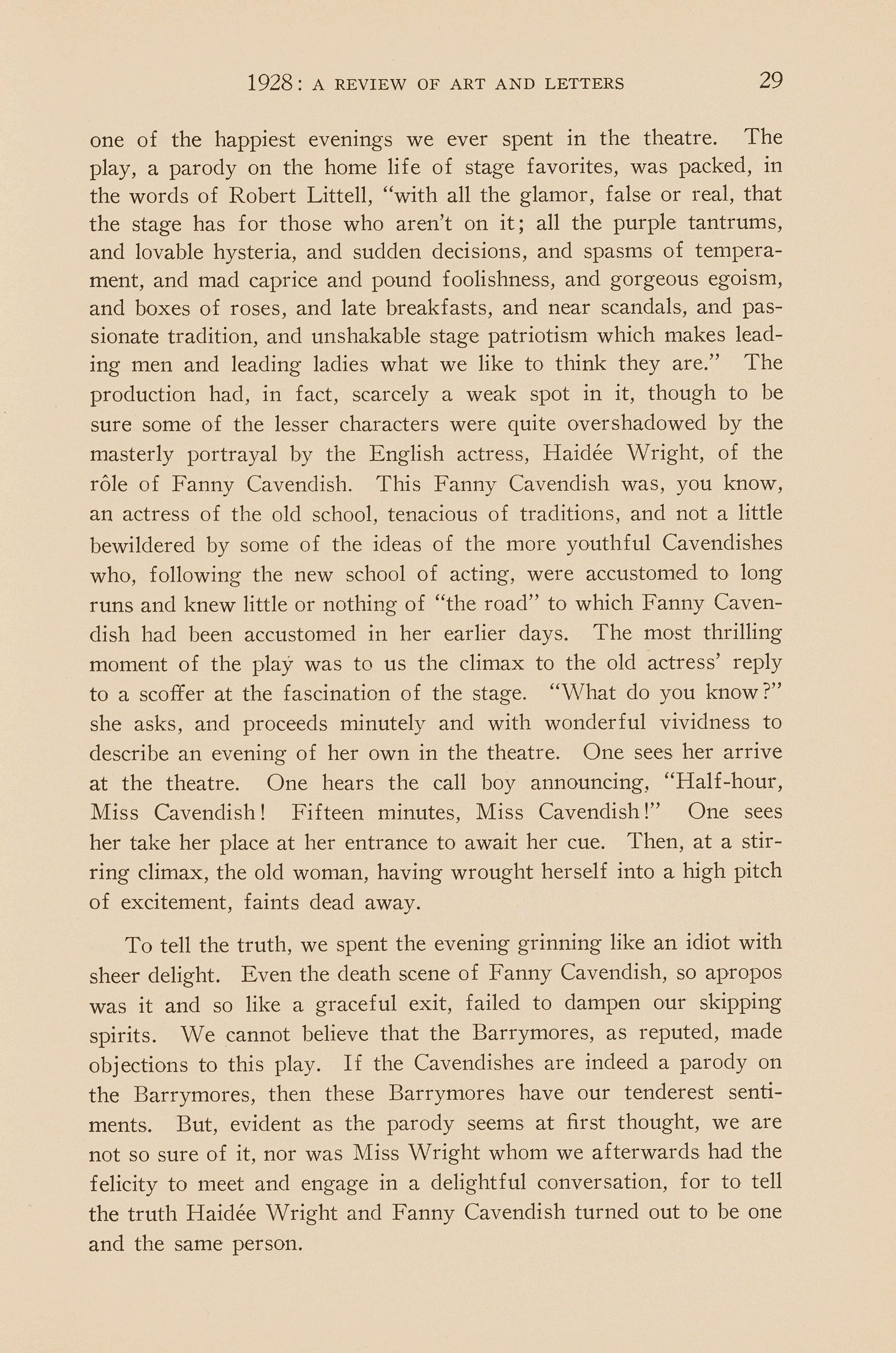 1928: A REVIEW OF ART AND LETTERS 29

one of the happiest evenings we ever spent in the theatre. The play, a parody on the home life of stage favorites, was packed, in the words of Robert Littell, "with all the glamor, false or real, that the stage has for those who aren't on it; all the purple tantrums, and lovable hysteria, and sudden decisions, and spasms of temperament, and mad caprice and pound foolishness, and gorgeous egoism, and boxes of roses, and late breakfasts, and near scandals, and passionate tradition, and unshakable stage patriotism which makes leading men and leading ladies what we like to think they are." The production had, in fact, scarcely a weak spot in it, though to be sure some of the lesser characters were quite overshadowed by the masterly portrayal by the English actress, Haidée Wright, of the rôle of Fanny Cavendish. This Fanny Cavendish was, you know, an actress of the old school, tenacious of traditions, and not a little bewildered by some of the ideas of the more youthful Cavendishes who, following the new school of acting, were accustomed to long runs and knew little or nothing of "the road" to which Fanny Cavendish had been accustomed in her earlier days. The most thrilling moment of the play was to us the climax to the old actress' reply to a scoffer at the fascination of the stage. "What do you know?" she asks, and proceeds minutely and with wonderful vividness to describe an evening of her own in the theatre. One sees her arrive at the theatre. One hears the call boy announcing, "Half-hour, Miss Cavendish! Fifteen minutes, Miss Cavendish!" One sees her take her place at her entrance to await her cue. Then, at a stirring climax, the old woman, having wrought herself into a high pitch of excitement, faints dead away.

To tell the truth, we spent the evening grinning like an idiot with sheer delight. Even the death scene of Fanny Cavendish, so apropos was it and so like a graceful exit, failed to dampen our skipping spirits. We cannot believe that the Barrymores, as reputed, made objections to this play. If the Cavendishes are indeed a parody on the Barrymores, then these Barrymores have our tenderest sentiments. But, evident as the parody seems at first thought, we are not so sure of it, nor was Miss Wright whom we afterwards had the felicity to meet and engage in a delightful conversation, for to tell the truth Haidée Wright and Fanny Cavendish turned out to be one and the same person.